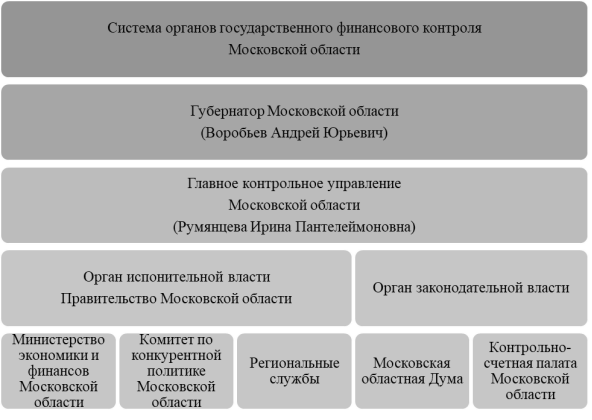 Система органов государственного финансового контроля Московской области

Губернатор Московской области (Воробьев Андрей Юрьевич)

Главное контрольное управление Московской области (Румянцева Ирина Пантелеймоновна)

Орган испонительной власти Правительство Московской области

Орган законодательной власти

Министерство экономики и финансов Московской области

Комитет по конкурентной политике Московской области

Региональные службы

Московская областная Дума

Контрольно-счетная палата Московской области